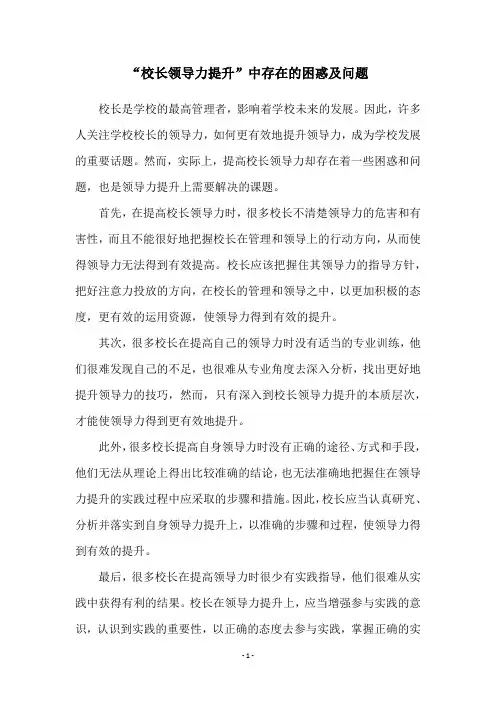 “校长领导力提升”中存在的困惑及问题

校长是学校的最高管理者，影响着学校未来的发展。因此，许多人关注学校校长的领导力，如何更有效地提升领导力，成为学校发展的重要话题。然而，实际上，提高校长领导力却存在着一些困惑和问题，也是领导力提升上需要解决的课题。

首先，在提高校长领导力时，很多校长不清楚领导力的危害和有害性，而且不能很好地把握校长在管理和领导上的行动方向，从而使得领导力无法得到有效提高。校长应该把握住其领导力的指导方针，把好注意力投放的方向，在校长的管理和领导之中，以更加积极的态度，更有效的运用资源，使领导力得到有效的提升。

其次，很多校长在提高自己的领导力时没有适当的专业训练，他们很难发现自己的不足，也很难从专业角度去深入分析，找出更好地提升领导力的技巧，然而，只有深入到校长领导力提升的本质层次，才能使领导力得到更有效地提升。

此外，很多校长提高自身领导力时没有正确的途径、方式和手段，他们无法从理论上得出比较准确的结论，也无法准确地把握住在领导力提升的实践过程中应采取的步骤和措施。因此，校长应当认真研究、分析并落实到自身领导力提升上，以准确的步骤和过程，使领导力得到有效的提升。

最后，很多校长在提高领导力时很少有实践指导，他们很难从实践中获得有利的结果。校长在领导力提升上，应当增强参与实践的意识，认识到实践的重要性，以正确的态度去参与实践，掌握正确的实

- 1 -